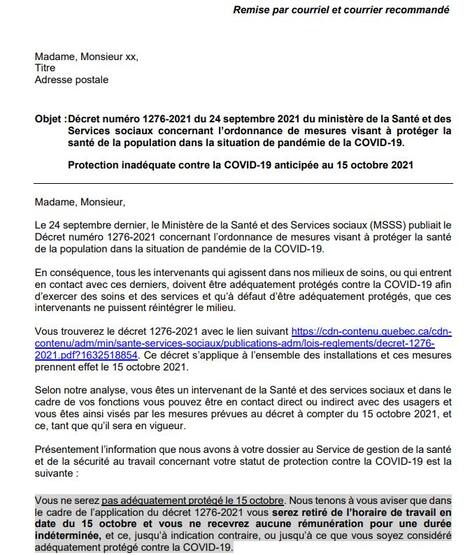 Remise par courriel et courrier recommandé

Madame, Monsieur xx,
Titre
Adresse postale

Objet : Décret numéro 1276-2021 du 24 septembre 2021 du ministère de la Santé et des Services sociaux concernant l'ordonnance de mesures visant à protéger la santé de la population dans la situation de pandémie de la COVID-19.

Protection inadéquate contre la COVID-19 anticipée au 15 octobre 2021

Madame, Monsieur,

Le 24 septembre dernier, le Ministère de la Santé et des Services sociaux (MSSS) publiait le Décret numéro 1276-2021 concernant l'ordonnance de mesures visant à protéger la santé de la population dans la situation de pandémie de la COVID-19.

En conséquence, tous les intervenants qui agissent dans nos milieux de soins, ou qui entrent en contact avec ces derniers, doivent être adéquatement protégés contre la COVID-19 afin d'exercer des soins et des services et qu'à défaut d'être adéquatement protégés, que ces intervenants ne puissent réintégrer le milieu.

Vous trouverez le décret 1276-2021 avec le lien suivant https://cdn-contenu.quebec.ca/cdn-contenu/adm/min/sante-services-sociaux/publications-adm/lois-reglements/decret-1276-2021.pdf?1632518854. Ce décret s'applique à l'ensemble des installations et ces mesures prennent effet le 15 octobre 2021.

Selon notre analyse, vous êtes un intervenant de la Santé et des services sociaux et dans le cadre de vos fonctions vous pouvez être en contact direct ou indirect avec des usagers et vous êtes ainsi visés par les mesures prévues au décret à compter du 15 octobre 2021, et ce, tant que qu'il sera en vigueur.

Présentement l'information que nous avons à votre dossier au Service de gestion de la santé et de la sécurité au travail concernant votre statut de protection contre la COVID-19 est la suivante :

Vous ne serez pas adéquatement protégé le 15 octobre. Nous tenons à vous aviser que dans le cadre de l'application du décret 1276-2021 vous serez retiré de l'horaire de travail en date du 15 octobre et vous ne recevrez aucune rémunération pour une durée indéterminée, et ce, jusqu'à indication contraire, ou jusqu'à ce que vous soyez considéré adéquatement protégé contre la COVID-19.